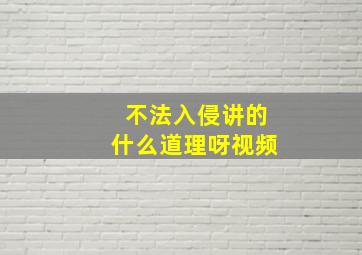 不法入侵讲的
什么道理呀视频